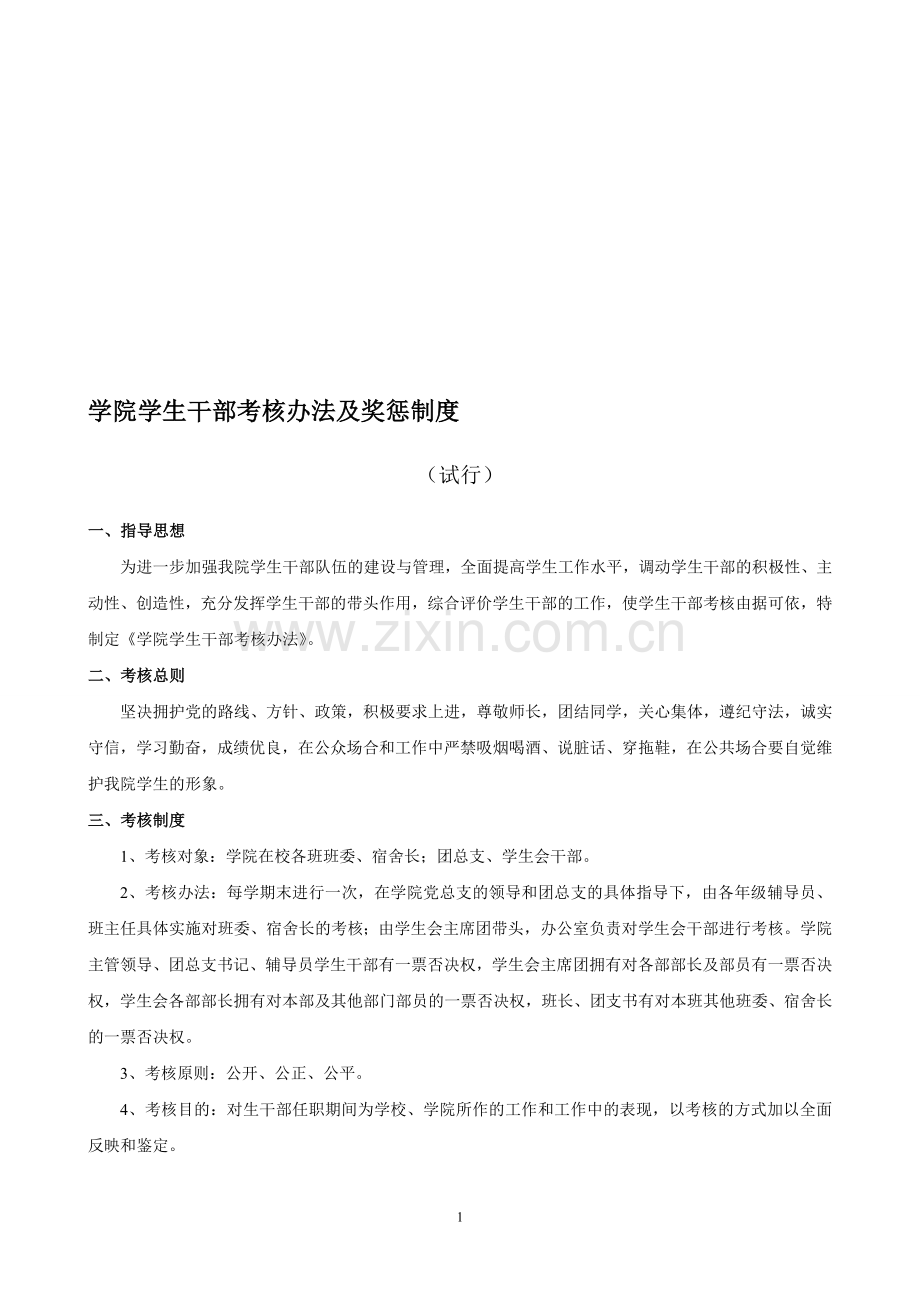 学院学生干部考核办法及奖惩制度

（试行）

一、指导思想

为进一步加强我院学生干部队伍的建设与管理，全面提高学生工作水平，调动学生干部的积极性、主动性、创造性，充分发挥学生干部的带头作用，综合评价学生干部的工作，使学生干部考核由据可依，特制定《学院学生干部考核办法》。

二、考核总则

坚决拥护党的路线、方针、政策，积极要求上进，尊敬师长，团结同学，关心集体，遵纪守法，诚实守信，学习勤奋，成绩优良，在公众场合和工作中严禁吸烟喝酒、说脏话、穿拖鞋，在公共场合要自觉维护我院学生的形象。

三、考核制度

1、考核对象：学院在校各班班委、宿舍长；团总支、学生会干部。

2、考核办法：每学期末进行一次，在学院党总支的领导和团总支的具体指导下，由各年级辅导员、班主任具体实施对班委、宿舍长的考核；由学生会主席团带头，办公室负责对学生会干部进行考核。学院主管领导、团总支书记、辅导员学生干部有一票否决权，学生会主席团拥有对各部部长及部员有一票否决权，学生会各部部长拥有对本部及其他部门部员的一票否决权，班长、团支书有对本班其他班委、宿舍长的一票否决权。

3、考核原则：公开、公正、公平。

4、考核目的：对生干部任职期间为学校、学院所作的工作和工作中的表现，以考核的方式加以全面反映和鉴定。

1

www.zixin.com.cn